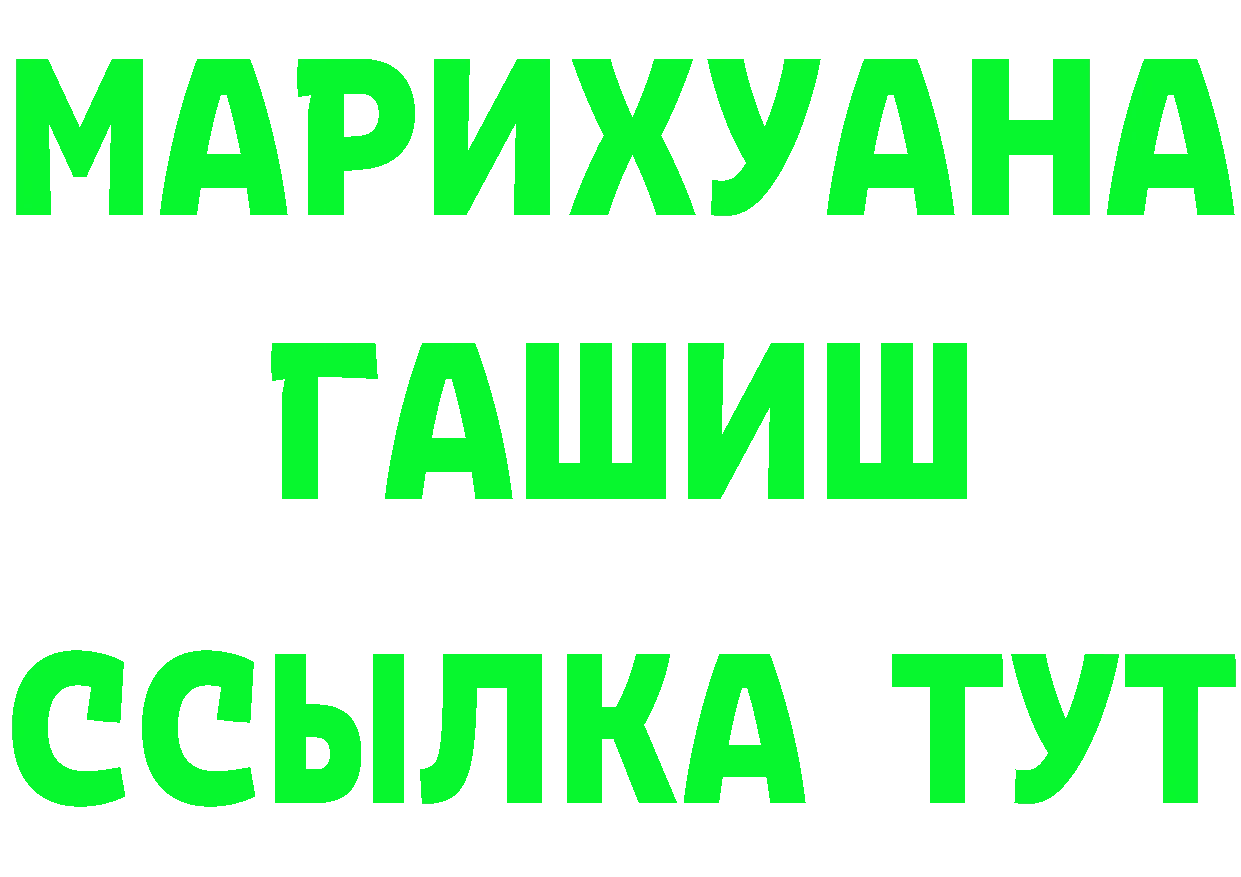 МАРИХУАНА
ГАШИШ
ССЫЛКА ТУТ